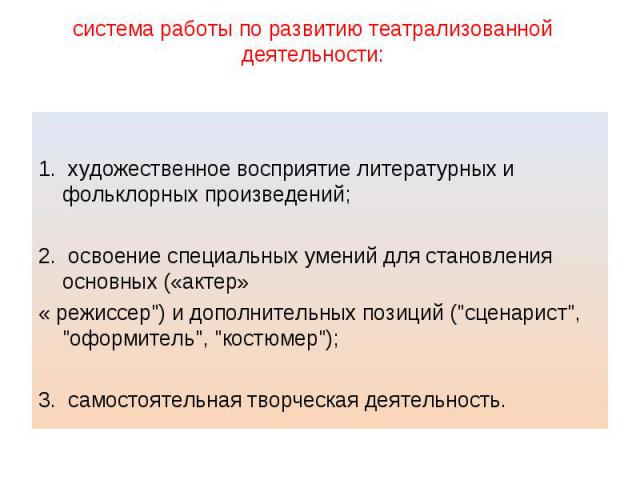 система работы по развитию театрализованной деятельности:

1. художественное восприятие литературных и фольклорных произведений;

2. освоение специальных умений для становления основных («актер»

« режиссер") и дополнительных позиций ("сценарист", "оформитель", "костюмер");

3. самостоятельная творческая деятельность.